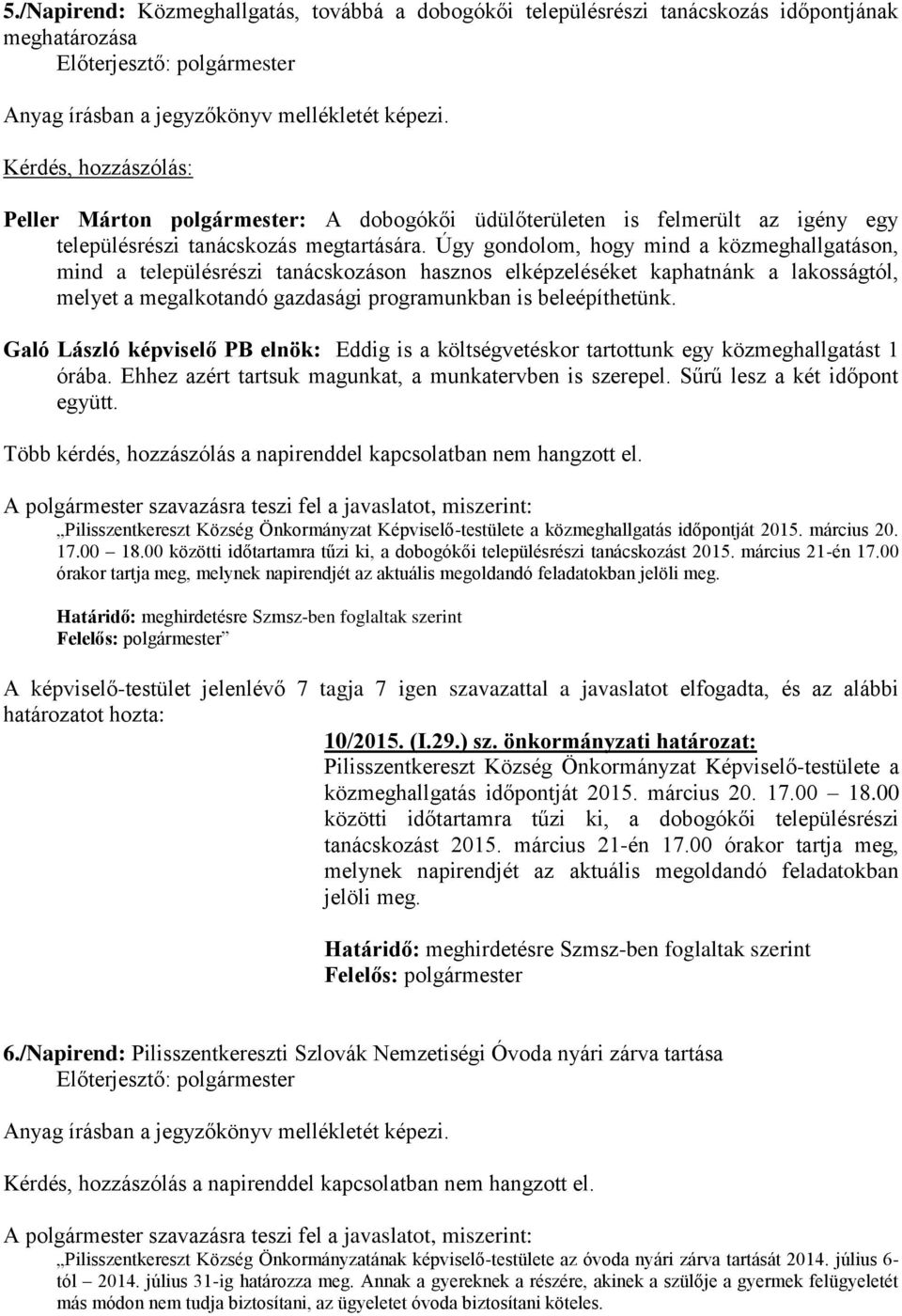 5./Napirend: Közmeghallgatás, továbbá a dobogókői településrészi tanácskozás időpontjának meghatározása
Előterjesztő: polgármester

Anyag írásban a jegyzőkönyv mellékletét képezi.

Kérdés, hozzászólás:

Peller Márton polgármester: A dobogókői üdülőterületen is felmerült az igény egy településrészi tanácskozás megtartására. Úgy gondolom, hogy mind a közmeghallgatáson, mind a településrészi tanácskozáson hasznos elképzeléséket kaphatnánk a lakosságtól, melyet a megalkotandó gazdasági programunkban is beleépíthetünk.

Galó László képviselő PB elnök: Eddig is a költségvetéskor tartottunk egy közmeghallgatást 1 órába. Ehhez azért tartsuk magunkat, a munkatervben is szerepel. Sűrű lesz a két időpont együtt.

Több kérdés, hozzászólás a napirenddel kapcsolatban nem hangzott el.

A polgármester szavazásra teszi fel a javaslatot, miszerint:
„Pilisszentkereszt Község Önkormányzat Képviselő-testülete a közmeghallgatás időpontját 2015. március 20. 17.00 – 18.00 közötti időtartamra tűzi ki, a dobogókői településrészi tanácskozást 2015. március 21-én 17.00 órakor tartja meg, melynek napirendjét az aktuális megoldandó feladatokban jelöli meg.

Határidő: meghirdetésre Szmsz-ben foglaltak szerint
Felelős: polgármester”

A képviselő-testület jelenlévő 7 tagja 7 igen szavazattal a javaslatot elfogadta, és az alábbi határozatot hozta:

10/2015. (I.29.) sz. önkormányzati határozat:
Pilisszentkereszt Község Önkormányzat Képviselő-testülete a közmeghallgatás időpontját 2015. március 20. 17.00 – 18.00 közötti időtartamra tűzi ki, a dobogókői településrészi tanácskozást 2015. március 21-én 17.00 órakor tartja meg, melynek napirendjét az aktuális megoldandó feladatokban jelöli meg.

Határidő: meghirdetésre Szmsz-ben foglaltak szerint
Felelős: polgármester

6./Napirend: Pilisszentkereszti Szlovák Nemzetiségi Óvoda nyári zárva tartása
Előterjesztő: polgármester

Anyag írásban a jegyzőkönyv mellékletét képezi.

Kérdés, hozzászólás a napirenddel kapcsolatban nem hangzott el.

A polgármester szavazásra teszi fel a javaslatot, miszerint:
„Pilisszentkereszt Község Önkormányzatának képviselő-testülete az óvoda nyári zárva tartását 2014. július 6-tól – 2014. július 31-ig határozza meg. Annak a gyereknek a részére, akinek a szülője a gyermek felügyeletét más módon nem tudja biztosítani, az ügyeletet óvoda biztosítani köteles.